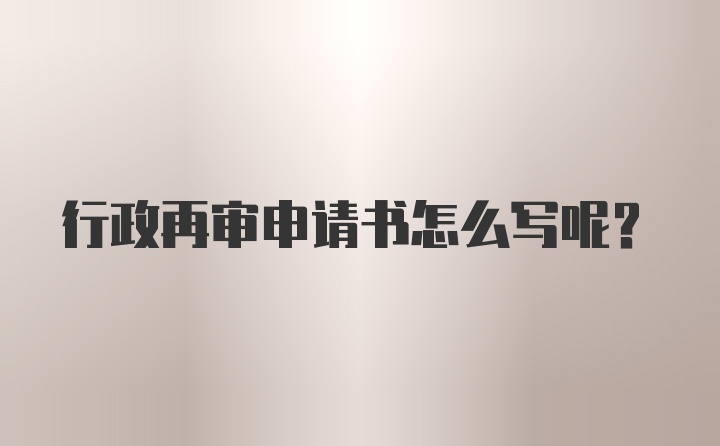 行政再审申请书怎么写呢?